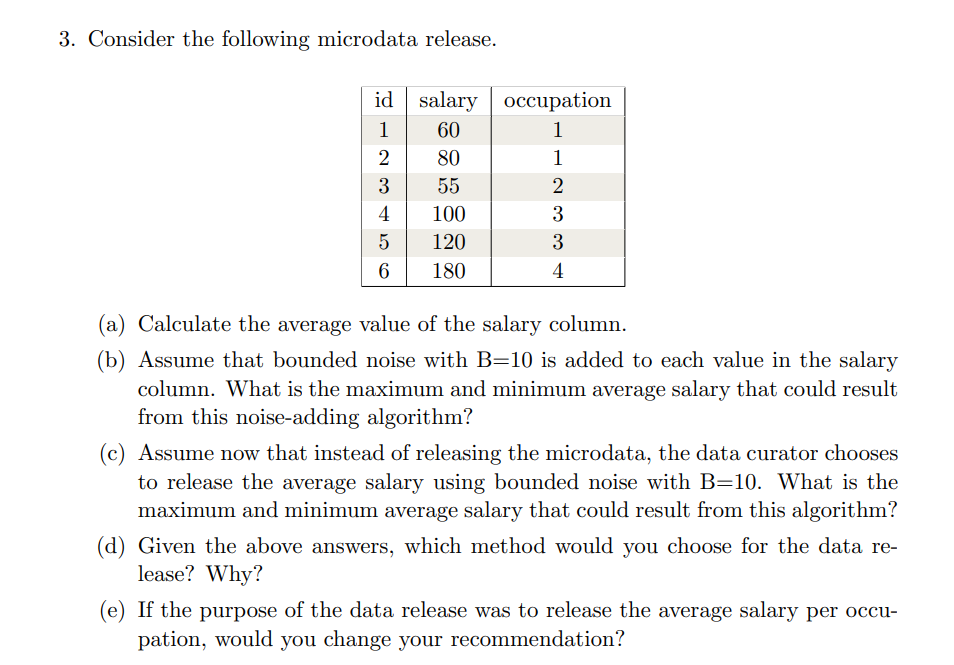 3. Consider the following microdata release.

| id | salary | occupation |
|---|---|---|
| 1 | 60 | 1 |
| 2 | 80 | 1 |
| 3 | 55 | 2 |
| 4 | 100 | 3 |
| 5 | 120 | 3 |
| 6 | 180 | 4 |

(a) Calculate the average value of the salary column.

(b) Assume that bounded noise with B=10 is added to each value in the salary column. What is the maximum and minimum average salary that could result from this noise-adding algorithm?

(c) Assume now that instead of releasing the microdata, the data curator chooses to release the average salary using bounded noise with B=10. What is the maximum and minimum average salary that could result from this algorithm?

(d) Given the above answers, which method would you choose for the data release? Why?

(e) If the purpose of the data release was to release the average salary per occupation, would you change your recommendation?